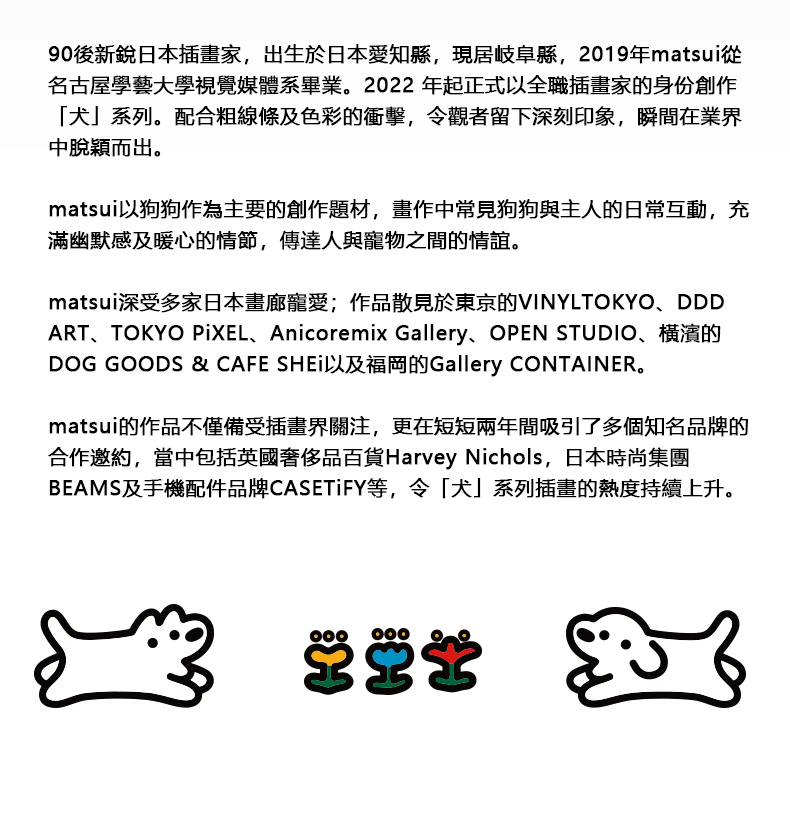 90後新銳日本插畫家，出生於日本愛知縣，現居岐阜縣，2019年matsui從名古屋學藝大學視覺媒體系畢業。2022 年起正式以全職插畫家的身份創作「犬」系列。配合粗線條及色彩的衝擊，令觀者留下深刻印象，瞬間在業界中脫穎而出。

matsui以狗狗作為主要的創作題材，畫作中常見狗狗與主人的日常互動，充滿幽默感及暖心的情節，傳達人與寵物之間的情誼。

matsui深受多家日本畫廊寵愛；作品散見於東京的VINYLTOKYO、DDD ART、TOKYO PiXEL、Anicoremix Gallery、OPEN STUDIO、橫濱的DOG GOODS & CAFE SHEi以及福岡的Gallery CONTAINER。

matsui的作品不僅備受插畫界關注，更在短短兩年間吸引了多個知名品牌的合作邀約，當中包括英國奢侈品百貨Harvey Nichols，日本時尚集團BEAMS及手機配件品牌CASETiFY等，令「犬」系列插畫的熱度持續上升。